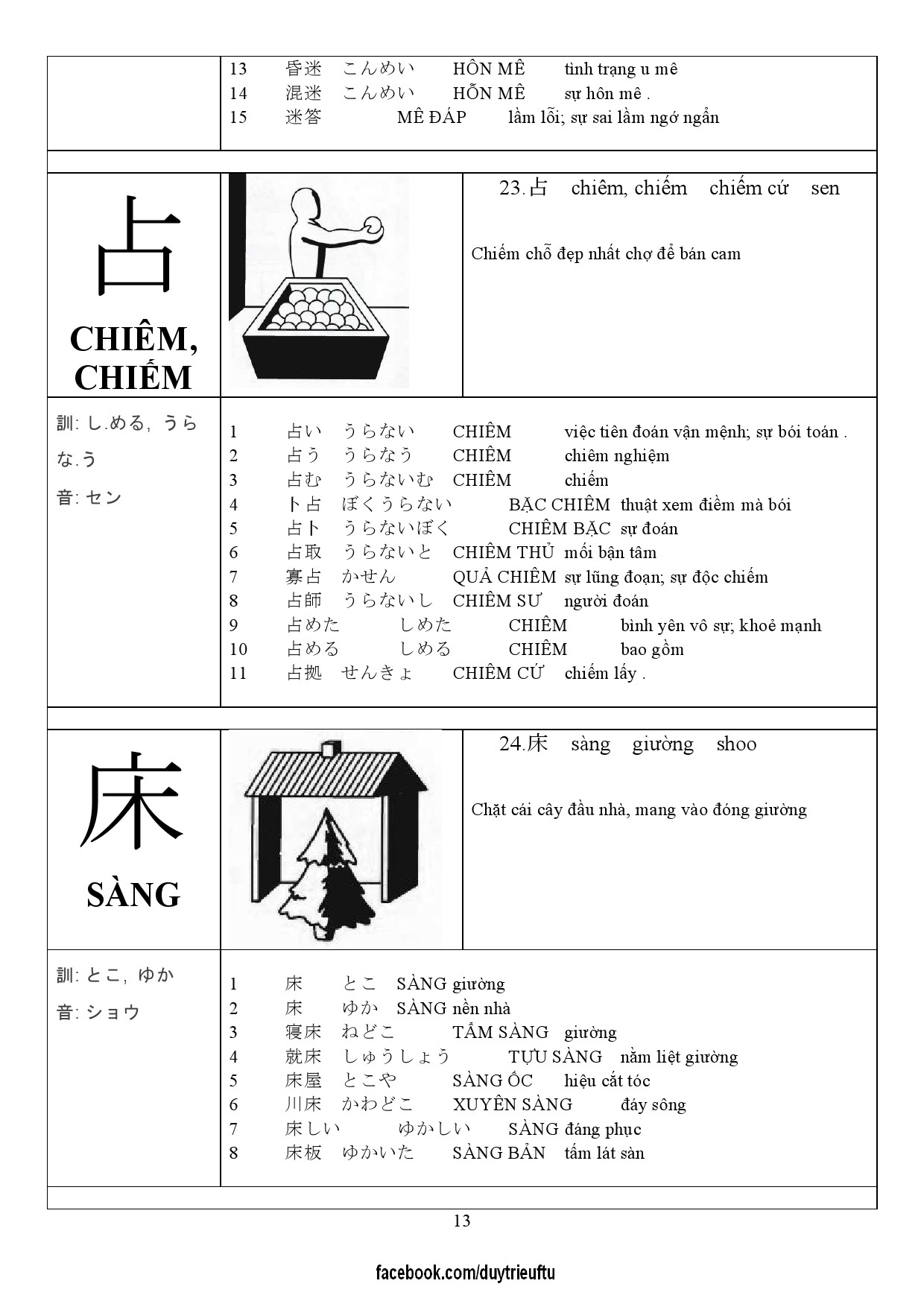 13 昏迷 こんめい HÔN MÊ tình trạng u mê
14 混迷 こんめい HỖN MÊ sự hôn mê .
15 迷答 MÊ ĐÁP lầm lỗi; sự sai lầm ngớ ngẩn

占
CHIÊM, CHIẾM

23.占 chiêm, chiếm chiếm cứ sen

Chiếm chỗ đẹp nhất chợ để bán cam

訓: し.める, うらな.う
音: セン

1 占い うらない CHIÊM việc tiên đoán vận mệnh; sự bói toán .
2 占う うらなう CHIÊM chiêm nghiệm
3 占む うらないむ CHIÊM chiếm
4 卜占 ぼくうらない BẶC CHIÊM thuật xem điềm mà bói
5 占卜 うらないぼく CHIÊM BẶC sự đoán
6 占取 うらないと CHIÊM THỦ mối bận tâm
7 寡占 かせん QUẢ CHIÊM sự lũng đoạn; sự độc chiếm
8 占師 うらないし CHIÊM SƯ người đoán
9 占めた しめた CHIÊM bình yên vô sự; khoẻ mạnh
10 占める しめる CHIÊM bao gồm
11 占拠 せんきょ CHIÊM CỨ chiếm lấy .

床
SÀNG

24.床 sàng giường shoo

Chặt cái cây đầu nhà, mang vào đóng giường

訓: とこ, ゆか
音: ショウ

1 床 とこ SÀNG giường
2 床 ゆか SÀNG nền nhà
3 寝床 ねどこ TẨM SÀNG giường
4 就床 しゅうしょう TỰU SÀNG nằm liệt giường
5 床屋 とこや SÀNG ỐC hiệu cắt tóc
6 川床 かわどこ XUYÊN SÀNG đáy sông
7 床しい ゆかしい SÀNG đáng phục
8 床板 ゆかいた SÀNG BẢN tấm lát sàn

13

facebook.com/duytrieuftu